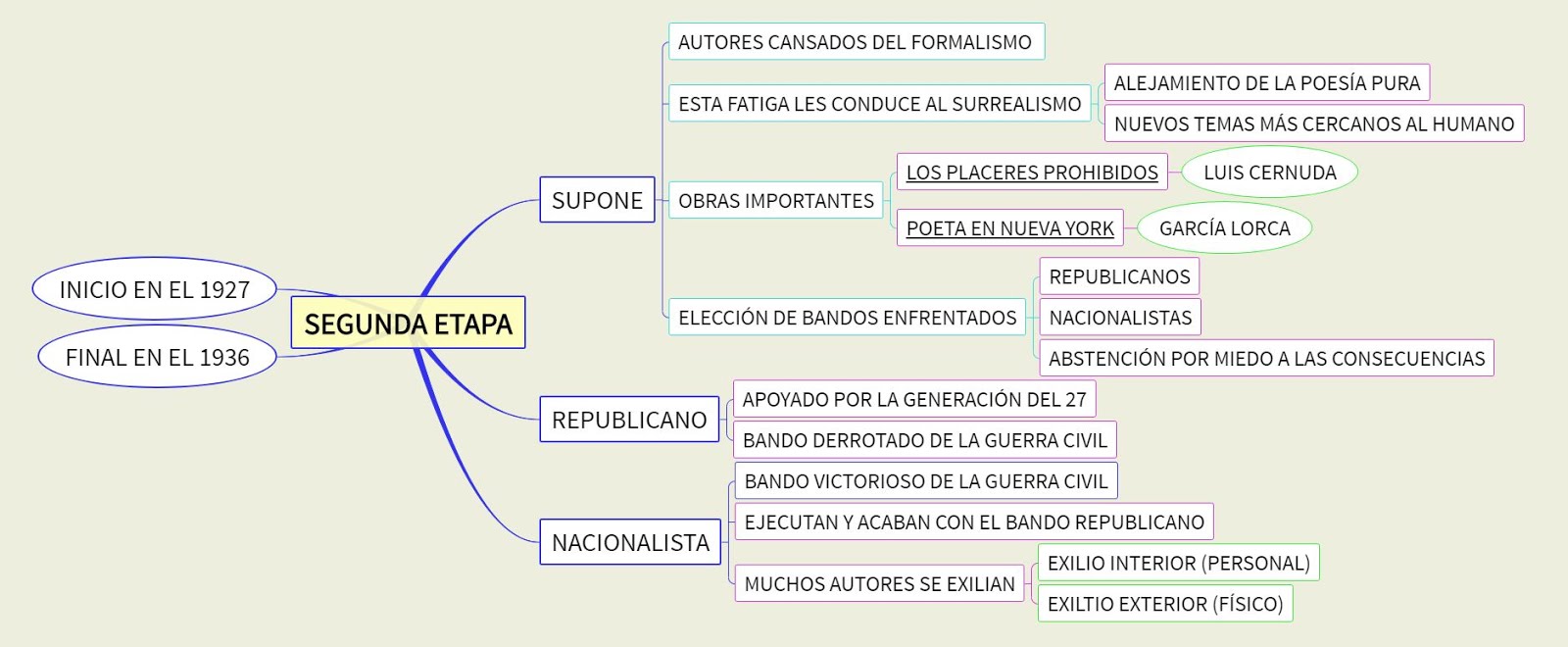 INICIO EN EL 1927

FINAL EN EL 1936

SEGUNDA ETAPA

SUPONE

AUTORES CANSADOS DEL FORMALISMO

ESTA FATIGA LES CONDUCE AL SURREALISMO

ALEJAMIENTO DE LA POESÍA PURA

NUEVOS TEMAS MÁS CERCANOS AL HUMANO

OBRAS IMPORTANTES

LOS PLACERES PROHIBIDOS

LUIS CERNUDA

POETA EN NUEVA YORK

GARCÍA LORCA

ELECCIÓN DE BANDOS ENFRENTADOS

REPUBLICANOS

NACIONALISTAS

ABSTENCIÓN POR MIEDO A LAS CONSECUENCIAS

REPUBLICANO

APOYADO POR LA GENERACIÓN DEL 27

BANDO DERROTADO DE LA GUERRA CIVIL

NACIONALISTA

BANDO VICTORIOSO DE LA GUERRA CIVIL

EJECUTAN Y ACABAN CON EL BANDO REPUBLICANO

MUCHOS AUTORES SE EXILIAN

EXILIO INTERIOR (PERSONAL)

EXILTIO EXTERIOR (FÍSICO)